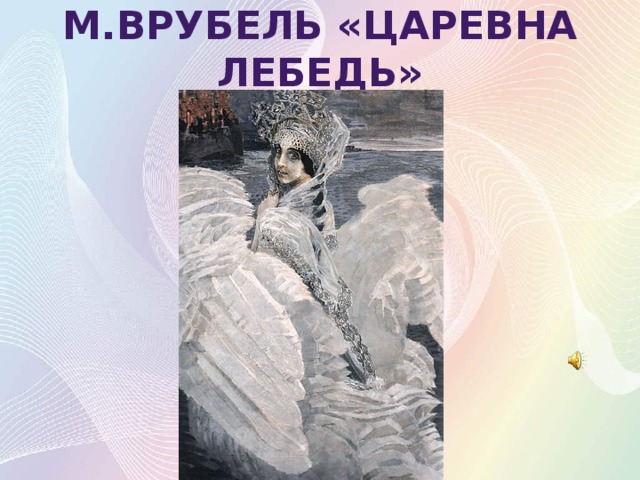 М.ВРУБЕЛЬ «ЦАРЕВНА ЛЕБЕДЬ»